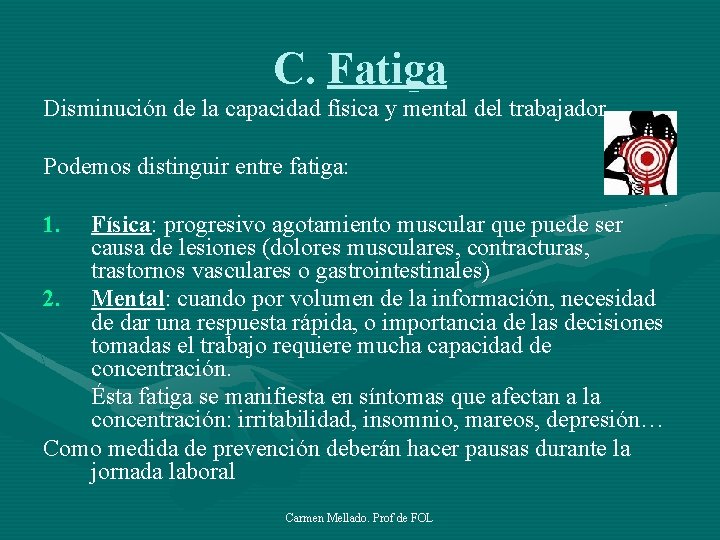 C. Fatiga

Disminución de la capacidad física y mental del trabajador

Podemos distinguir entre fatiga:

1. Física: progresivo agotamiento muscular que puede ser causa de lesiones (dolores musculares, contracturas, trastornos vasculares o gastrointestinales)
2. Mental: cuando por volumen de la información, necesidad de dar una respuesta rápida, o importancia de las decisiones tomadas el trabajo requiere mucha capacidad de concentración.
Ésta fatiga se manifiesta en síntomas que afectan a la concentración: irritabilidad, insomnio, mareos, depresión…

Como medida de prevención deberán hacer pausas durante la jornada laboral

Carmen Mellado. Prof de FOL